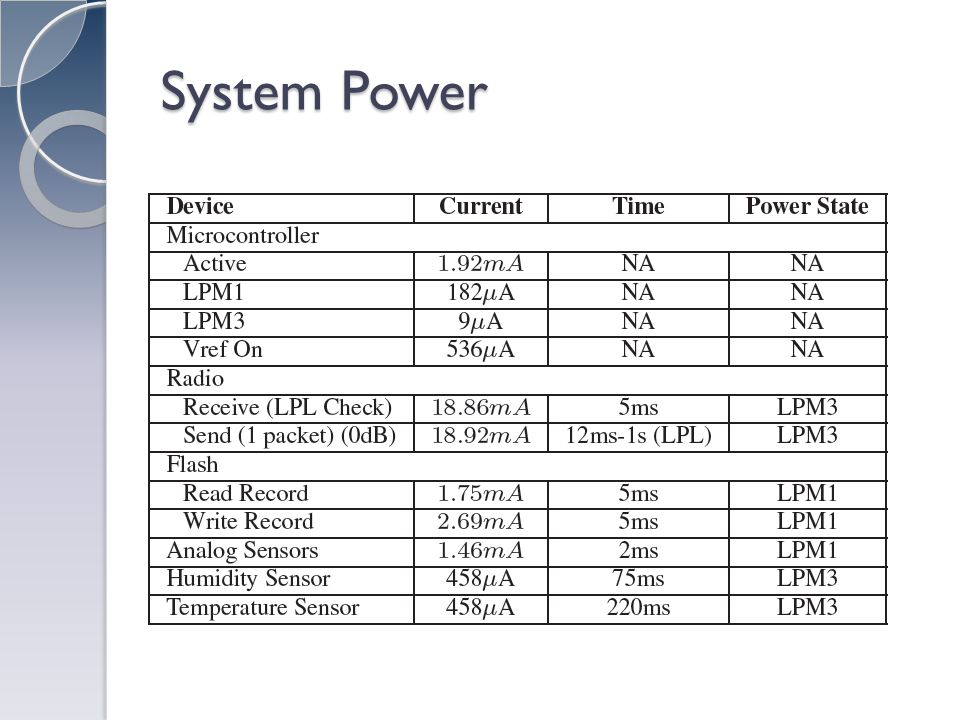 System Power

| Device | Current | Time | Power State |
|---|---|---|---|
| Microcontroller | | | |
| Active | $1.92mA$ | NA | NA |
| LPM1 | $182\mu$A | NA | NA |
| LPM3 | $9\mu$A | NA | NA |
| Vref On | $536\mu$A | NA | NA |
| Radio | | | |
| Receive (LPL Check) | $18.86mA$ | 5ms | LPM3 |
| Send (1 packet) (0dB) | $18.92mA$ | 12ms-1s (LPL) | LPM3 |
| Flash | | | |
| Read Record | $1.75mA$ | 5ms | LPM1 |
| Write Record | $2.69mA$ | 5ms | LPM1 |
| Analog Sensors | $1.46mA$ | 2ms | LPM1 |
| Humidity Sensor | $458\mu$A | 75ms | LPM3 |
| Temperature Sensor | $458\mu$A | 220ms | LPM3 |